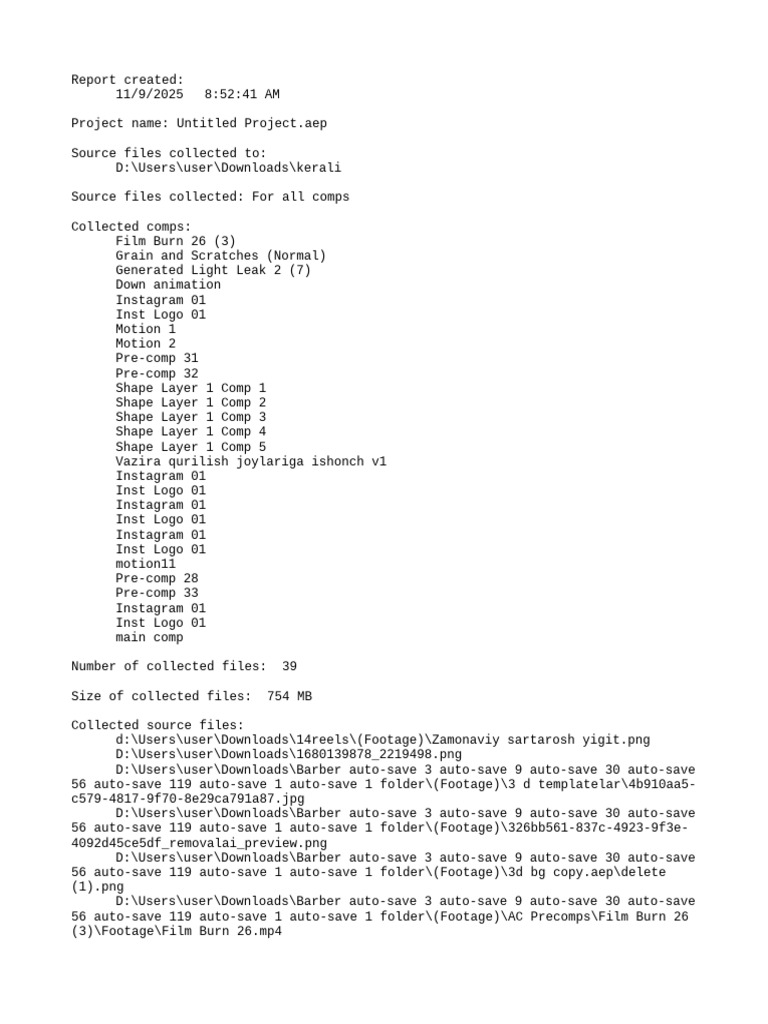 Report created:
11/9/2025 8:52:41 AM

Project name: Untitled Project.aep

Source files collected to:
D:\Users\user\Downloads\kerali

Source files collected: For all comps

Collected comps:
Film Burn 26 (3)
Grain and Scratches (Normal)
Generated Light Leak 2 (7)
Down animation
Instagram 01
Inst Logo 01
Motion 1
Motion 2
Pre-comp 31
Pre-comp 32
Shape Layer 1 Comp 1
Shape Layer 1 Comp 2
Shape Layer 1 Comp 3
Shape Layer 1 Comp 4
Shape Layer 1 Comp 5
Vazira qurilish joylariga ishonch v1
Instagram 01
Inst Logo 01
Instagram 01
Inst Logo 01
Instagram 01
Inst Logo 01
motion11
Pre-comp 28
Pre-comp 33
Instagram 01
Inst Logo 01
main comp

Number of collected files: 39

Size of collected files: 754 MB

Collected source files:
d:\Users\user\Downloads\14reels\(Footage)\Zamonaviy sartarosh yigit.png
D:\Users\user\Downloads\1680139878_2219498.png
D:\Users\user\Downloads\Barber auto-save 3 auto-save 9 auto-save 30 auto-save 56 auto-save 119 auto-save 1 auto-save 1 folder\(Footage)\3 d templatelar\4b910aa5-c579-4817-9f70-8e29ca791a87.jpg
D:\Users\user\Downloads\Barber auto-save 3 auto-save 9 auto-save 30 auto-save 56 auto-save 119 auto-save 1 auto-save 1 folder\(Footage)\326bb561-837c-4923-9f3e-4092d45ce5df_removalai_preview.png
D:\Users\user\Downloads\Barber auto-save 3 auto-save 9 auto-save 30 auto-save 56 auto-save 119 auto-save 1 auto-save 1 folder\(Footage)\3d bg copy.aep\delete (1).png
D:\Users\user\Downloads\Barber auto-save 3 auto-save 9 auto-save 30 auto-save 56 auto-save 119 auto-save 1 auto-save 1 folder\(Footage)\AC Precomps\Film Burn 26 (3)\Footage\Film Burn 26.mp4